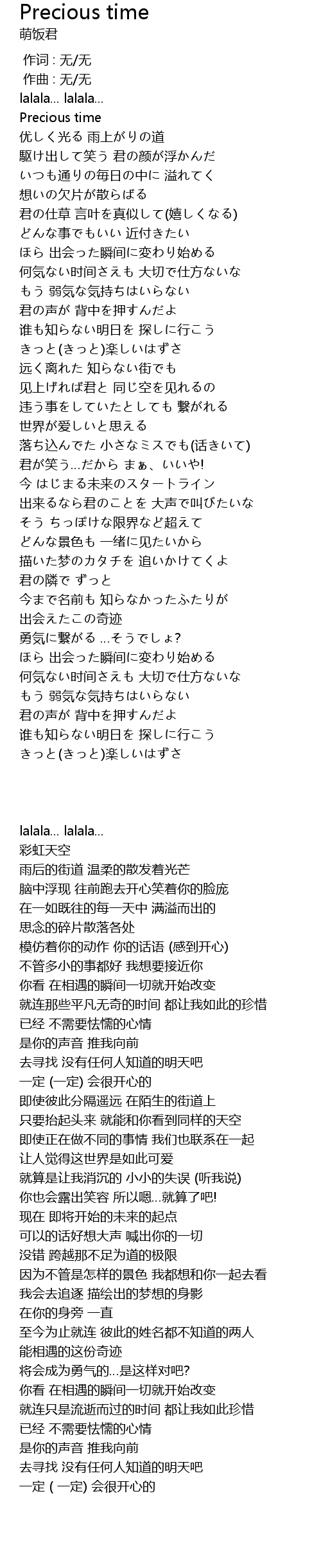 Precious time
萌饭君

作词 : 无/无
作曲 : 无/无
lalala... lalala...
Precious time
优しく光る 雨上がりの道
駆け出して笑う 君の颜が浮かんだ
いつも通りの毎日の中に 溢れてく
想いの欠片が散らばる
君の仕草 言叶を真似して(嬉しくなる)
どんな事でもいい 近付きたい
ほら 出会った瞬间に変わり始める
何気ない时间さえも 大切で仕方ないな
もう 弱気な気持ちはいらない
君の声が 背中を押すんだよ
谁も知らない明日を 探しに行こう
きっと(きっと)楽しいはずさ
远く离れた 知らない街でも
见上げれば君と 同じ空を见れるの
违う事をしていたとしても 繋がれる
世界が爱しいと思える
落ち込んでた 小さなミスでも(话きいて)
君が笑う...だから まぁ、いいや!
今 はじまる未来のスタートライン
出来るなら君のことを 大声で叫びたいな
そう ちっぽけな限界など超えて
どんな景色も 一绪に见たいから
描いた梦のカタチを 追いかけてくよ
君の隣で ずっと
今まで名前も 知らなかったふたりが
出会えたこの奇迹
勇気に繋がる ...そうでしょ?
ほら 出会った瞬间に変わり始める
何気ない时间さえも 大切で仕方ないな
もう 弱気な気持ちはいらない
君の声が 背中を押すんだよ
谁も知らない明日を 探しに行こう
きっと(きっと)楽しいはずさ

lalala... lalala...
彩虹天空
雨后的街道 温柔的散发着光芒
脑中浮现 往前跑去开心笑着你的脸庞
在一如既往的每一天中 满溢而出的
思念的碎片散落各处
模仿着你的动作 你的话语 (感到开心)
不管多小的事都好 我想要接近你
你看 在相遇的瞬间一切就开始改变
就连那些平凡无奇的时间 都让我如此的珍惜
已经 不需要怯懦的心情
是你的声音 推我向前
去寻找 没有任何人知道的明天吧
一定 (一定) 会很开心的
即使彼此分隔遥远 在陌生的街道上
只要抬起头来 就能和你看到同样的天空
即使正在做不同的事情 我们也联系在一起
让人觉得这世界是如此可爱
就算是让我消沉的 小小的失误 (听我说)
你也会露出笑容 所以嗯...就算了吧!
现在 即将开始的未来的起点
可以的话好想大声 喊出你的一切
没错 跨越那不足为道的极限
因为不管是怎样的景色 我都想和你一起去看
我会去追逐 描绘出的梦想的身影
在你的身旁 一直
至今为止就连 彼此的姓名都不知道的两人
能相遇的这份奇迹
将会成为勇气的...是这样对吧?
你看 在相遇的瞬间一切就开始改变
就连只是流逝而过的时间 都让我如此珍惜
已经 不需要怯懦的心情
是你的声音 推我向前
去寻找 没有任何人知道的明天吧
一定 ( 一定) 会很开心的